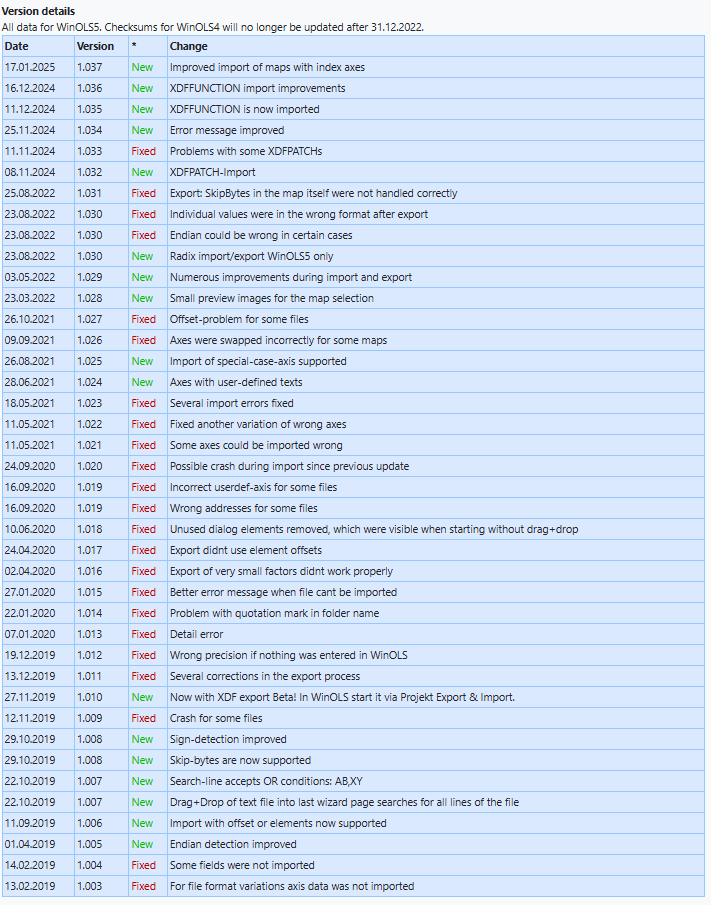 Version details
All data for WinOLS5. Checksums for WinOLS4 will no longer be updated after 31.12.2022.

| Date | Version | * | Change |
|---|---|---|---|
| 17.01.2025 | 1.037 | New | Improved import of maps with index axes |
| 16.12.2024 | 1.036 | New | XDFFUNCTION import improvements |
| 11.12.2024 | 1.035 | New | XDFFUNCTION is now imported |
| 25.11.2024 | 1.034 | New | Error message improved |
| 11.11.2024 | 1.033 | Fixed | Problems with some XDFPATCHs |
| 08.11.2024 | 1.032 | New | XDFPATCH-Import |
| 25.08.2022 | 1.031 | Fixed | Export: SkipBytes in the map itself were not handled correctly |
| 23.08.2022 | 1.030 | Fixed | Individual values were in the wrong format after export |
| 23.08.2022 | 1.030 | Fixed | Endian could be wrong in certain cases |
| 23.08.2022 | 1.030 | New | Radix import/export WinOLS5 only |
| 03.05.2022 | 1.029 | New | Numerous improvements during import and export |
| 23.03.2022 | 1.028 | New | Small preview images for the map selection |
| 26.10.2021 | 1.027 | Fixed | Offset-problem for some files |
| 09.09.2021 | 1.026 | Fixed | Axes were swapped incorrectly for some maps |
| 26.08.2021 | 1.025 | New | Import of special-case-axis supported |
| 28.06.2021 | 1.024 | New | Axes with user-defined texts |
| 18.05.2021 | 1.023 | Fixed | Several import errors fixed |
| 11.05.2021 | 1.022 | Fixed | Fixed another variation of wrong axes |
| 11.05.2021 | 1.021 | Fixed | Some axes could be imported wrong |
| 24.09.2020 | 1.020 | Fixed | Possible crash during import since previous update |
| 16.09.2020 | 1.019 | Fixed | Incorrect userdef-axis for some files |
| 16.09.2020 | 1.019 | Fixed | Wrong addresses for some files |
| 10.06.2020 | 1.018 | Fixed | Unused dialog elements removed, which were visible when starting without drag+drop |
| 24.04.2020 | 1.017 | Fixed | Export didnt use element offsets |
| 02.04.2020 | 1.016 | Fixed | Export of very small factors didnt work properly |
| 27.01.2020 | 1.015 | Fixed | Better error message when file cant be imported |
| 22.01.2020 | 1.014 | Fixed | Problem with quotation mark in folder name |
| 07.01.2020 | 1.013 | Fixed | Detail error |
| 19.12.2019 | 1.012 | Fixed | Wrong precision if nothing was entered in WinOLS |
| 13.12.2019 | 1.011 | Fixed | Several corrections in the export process |
| 27.11.2019 | 1.010 | New | Now with XDF export Beta! In WinOLS start it via Projekt Export & Import. |
| 12.11.2019 | 1.009 | Fixed | Crash for some files |
| 29.10.2019 | 1.008 | New | Sign-detection improved |
| 29.10.2019 | 1.008 | New | Skip-bytes are now supported |
| 22.10.2019 | 1.007 | New | Search-line accepts OR conditions: AB,XY |
| 22.10.2019 | 1.007 | New | Drag+Drop of text file into last wizard page searches for all lines of the file |
| 11.09.2019 | 1.006 | New | Import with offset or elements now supported |
| 01.04.2019 | 1.005 | New | Endian detection improved |
| 14.02.2019 | 1.004 | Fixed | Some fields were not imported |
| 13.02.2019 | 1.003 | Fixed | For file format variations axis data was not imported |